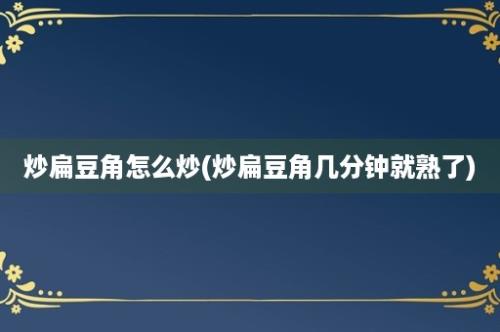 炒扁豆角怎么炒(炒扁豆角几分钟就熟了)